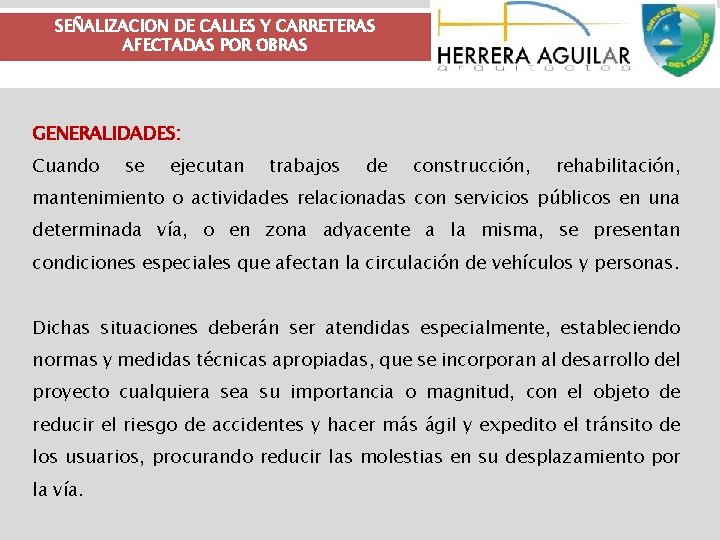 SEÑALIZACION DE CALLES Y CARRETERAS AFECTADAS POR OBRAS

HERRERA AGUILAR
arquitectos

UNIVERSIDAD DEL PACIFICO

GENERALIDADES:
Cuando se ejecutan trabajos de construcción, rehabilitación, mantenimiento o actividades relacionadas con servicios públicos en una determinada vía, o en zona adyacente a la misma, se presentan condiciones especiales que afectan la circulación de vehículos y personas.

Dichas situaciones deberán ser atendidas especialmente, estableciendo normas y medidas técnicas apropiadas, que se incorporan al desarrollo del proyecto cualquiera sea su importancia o magnitud, con el objeto de reducir el riesgo de accidentes y hacer más ágil y expedito el tránsito de los usuarios, procurando reducir las molestias en su desplazamiento por la vía.